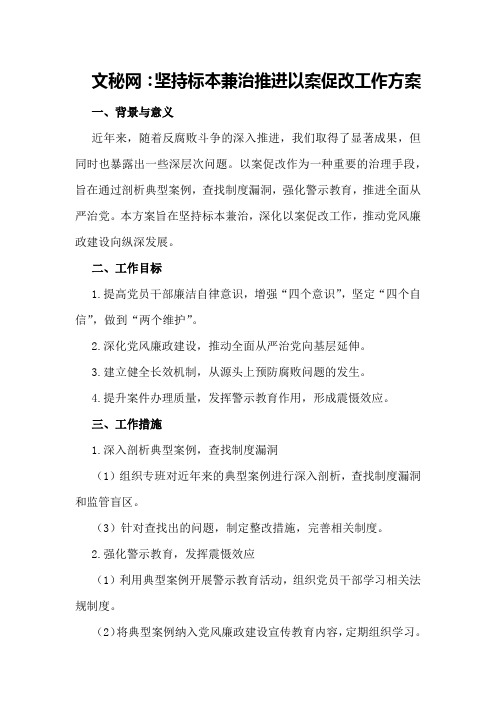 文秘网：坚持标本兼治推进以案促改工作方案

一、背景与意义

近年来，随着反腐败斗争的深入推进，我们取得了显著成果，但同时也暴露出一些深层次问题。以案促改作为一种重要的治理手段，旨在通过剖析典型案例，查找制度漏洞，强化警示教育，推进全面从严治党。本方案旨在坚持标本兼治，深化以案促改工作，推动党风廉政建设向纵深发展。

二、工作目标

1.提高党员干部廉洁自律意识，增强“四个意识”，坚定“四个自信”，做到“两个维护”。

2.深化党风廉政建设，推动全面从严治党向基层延伸。

3.建立健全长效机制，从源头上预防腐败问题的发生。

4.提升案件办理质量，发挥警示教育作用，形成震慑效应。

三、工作措施

1.深入剖析典型案例，查找制度漏洞

（1）组织专班对近年来的典型案例进行深入剖析，查找制度漏洞和监管盲区。

（3）针对查找出的问题，制定整改措施，完善相关制度。

2.强化警示教育，发挥震慑效应

（1）利用典型案例开展警示教育活动，组织党员干部学习相关法规制度。

（2）将典型案例纳入党风廉政建设宣传教育内容，定期组织学习。